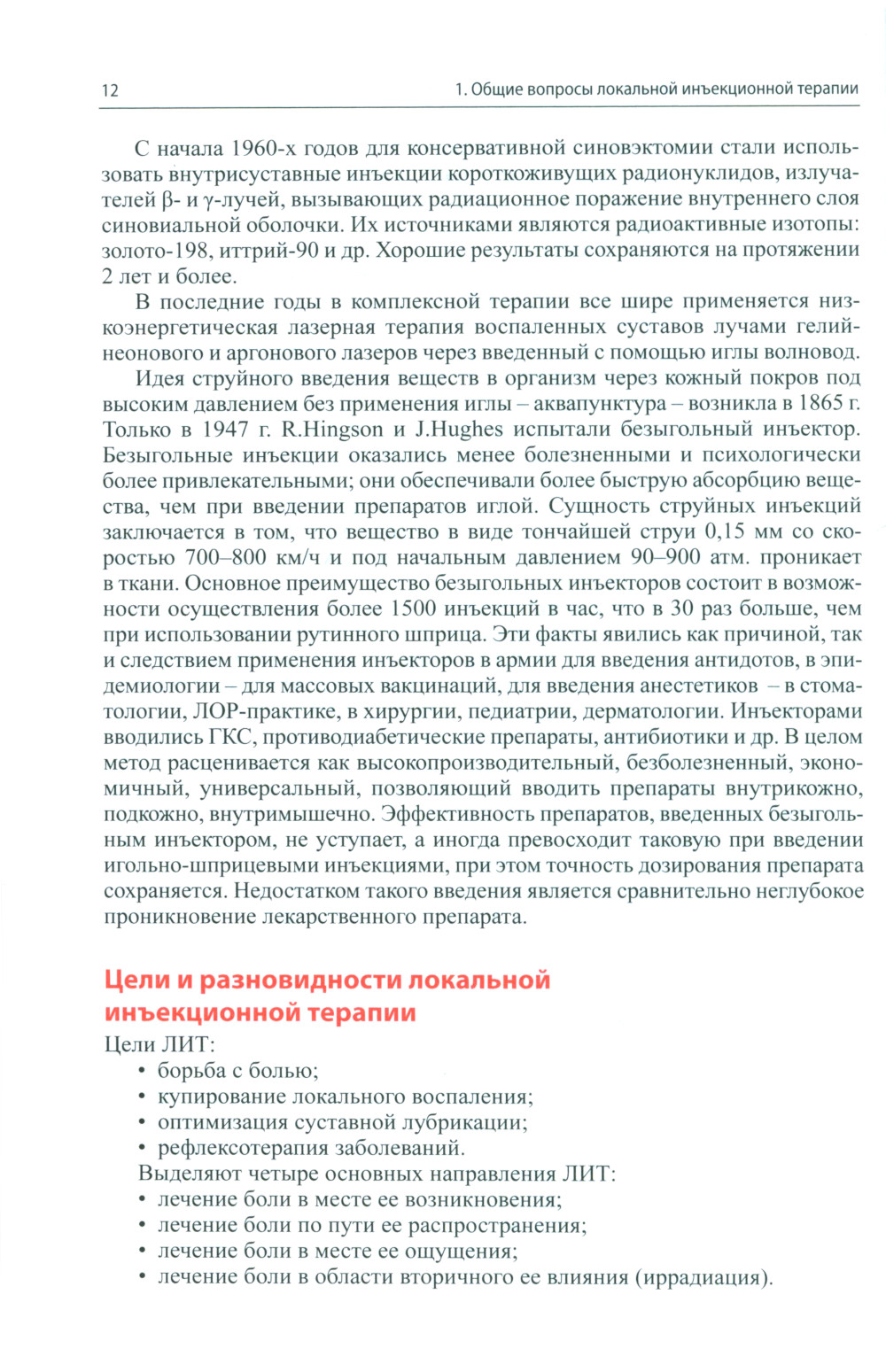 12

1. Общие вопросы локальной инъекционной терапии

С начала 1960-х годов для консервативной синовэктомии стали использовать внутрисуставные инъекции короткоживущих радионуклидов, излучателей β- и γ-лучей, вызывающих радиационное поражение внутреннего слоя синовиальной оболочки. Их источниками являются радиоактивные изотопы: золото-198, иттрий-90 и др. Хорошие результаты сохраняются на протяжении 2 лет и более.

В последние годы в комплексной терапии все шире применяется низкоэнергетическая лазерная терапия воспаленных суставов лучами гелий-неонового и аргонового лазеров через введенный с помощью иглы волновод.

Идея струйного введения веществ в организм через кожный покров под высоким давлением без применения иглы – аквапунктура – возникла в 1865 г. Только в 1947 г. R.Hingson и J.Hughes испытали безыгольный инъектор. Безыгольные инъекции оказались менее болезненными и психологически более привлекательными; они обеспечивали более быструю абсорбцию вещества, чем при введении препаратов иглой. Сущность струйных инъекций заключается в том, что вещество в виде тончайшей струи 0,15 мм со скоростью 700–800 км/ч и под начальным давлением 90–900 атм. проникает в ткани. Основное преимущество безыгольных инъекторов состоит в возможности осуществления более 1500 инъекций в час, что в 30 раз больше, чем при использовании рутинного шприца. Эти факты явились как причиной, так и следствием применения инъекторов в армии для введения антидотов, в эпидемиологии – для массовых вакцинаций, для введения анестетиков – в стоматологии, ЛОР-практике, в хирургии, педиатрии, дерматологии. Инъекторами вводились ГКС, противодиабетические препараты, антибиотики и др. В целом метод расценивается как высокопроизводительный, безболезненный, экономичный, универсальный, позволяющий вводить препараты внутрикожно, подкожно, внутримышечно. Эффективность препаратов, введенных безыгольным инъектором, не уступает, а иногда превосходит таковую при введении игольно-шприцевыми инъекциями, при этом точность дозирования препарата сохраняется. Недостатком такого введения является сравнительно неглубокое проникновение лекарственного препарата.

Цели и разновидности локальной инъекционной терапии

Цели ЛИТ:
• борьба с болью;
• купирование локального воспаления;
• оптимизация суставной лубрикации;
• рефлексотерапия заболеваний.
Выделяют четыре основных направления ЛИТ:
• лечение боли в месте ее возникновения;
• лечение боли по пути ее распространения;
• лечение боли в месте ее ощущения;
• лечение боли в области вторичного ее влияния (иррадиация).